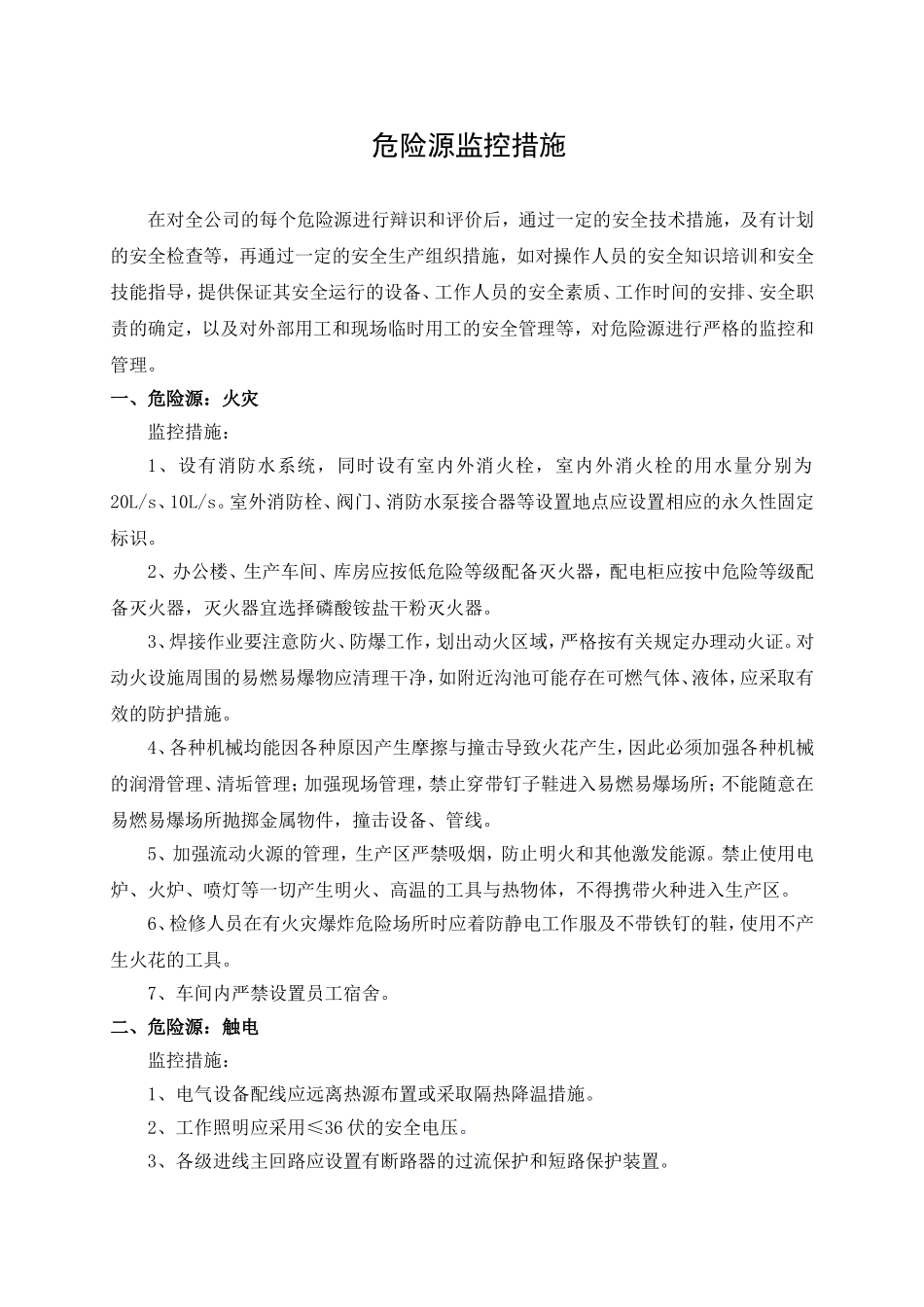 危险源监控措施

在对全公司的每个危险源进行辩识和评价后，通过一定的安全技术措施，及有计划的安全检查等，再通过一定的安全生产组织措施，如对操作人员的安全知识培训和安全技能指导，提供保证其安全运行的设备、工作人员的安全素质、工作时间的安排、安全职责的确定，以及对外部用工和现场临时用工的安全管理等，对危险源进行严格的监控和管理。

一、危险源：火灾

监控措施：

1、设有消防水系统，同时设有室内外消火栓，室内外消火栓的用水量分别为20L/s、10L/s。室外消防栓、阀门、消防水泵接合器等设置地点应设置相应的永久性固定标识。

2、办公楼、生产车间、库房应按低危险等级配备灭火器，配电柜应按中危险等级配备灭火器，灭火器宜选择磷酸铵盐干粉灭火器。

3、焊接作业要注意防火、防爆工作，划出动火区域，严格按有关规定办理动火证。对动火设施周围的易燃易爆物应清理干净，如附近沟池可能存在可燃气体、液体，应采取有效的防护措施。

4、各种机械均能因各种原因产生摩擦与撞击导致火花产生，因此必须加强各种机械的润滑管理、清垢管理；加强现场管理，禁止穿带钉子鞋进入易燃易爆场所；不能随意在易燃易爆场所抛掷金属物件，撞击设备、管线。

5、加强流动火源的管理，生产区严禁吸烟，防止明火和其他激发能源。禁止使用电炉、火炉、喷灯等一切产生明火、高温的工具与热物体，不得携带火种进入生产区。

6、检修人员在有火灾爆炸危险场所时应着防静电工作服及不带铁钉的鞋，使用不产生火花的工具。

7、车间内严禁设置员工宿舍。

二、危险源：触电

监控措施：

1、电气设备配线应远离热源布置或采取隔热降温措施。

2、工作照明应采用≤36伏的安全电压。

3、各级进线主回路应设置有断路器的过流保护和短路保护装置。